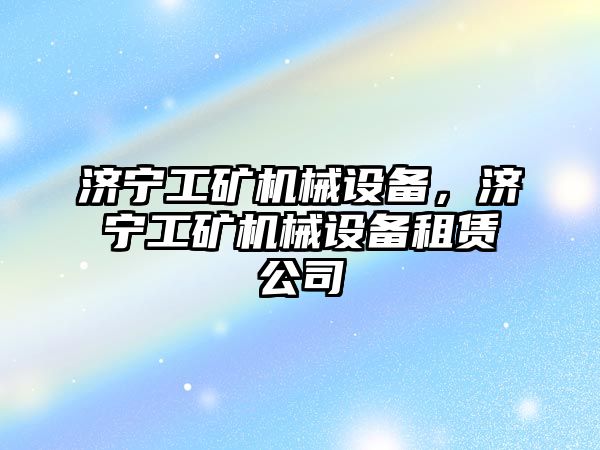 济宁工矿机械设备，济宁工矿机械设备租赁公司